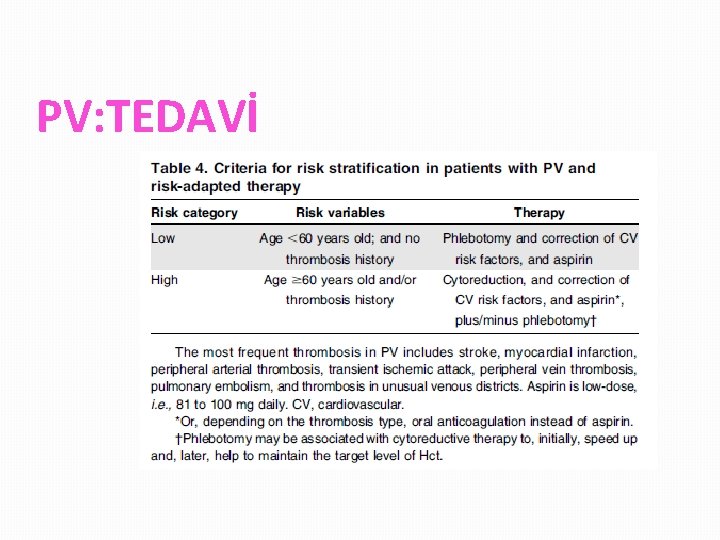 PV:TEDAVİ

Table 4. Criteria for risk stratification in patients with PV and risk-adapted therapy

| Risk category | Risk variables | Therapy |
|---|---|---|
| Low | Age <60 years old; and no thrombosis history | Phlebotomy and correction of CV risk factors, and aspirin |
| High | Age ≥60 years old and/or thrombosis history | Cytoreduction, and correction of CV risk factors, and aspirin*, plus/minus phlebotomy† |

The most frequent thrombosis in PV includes stroke, myocardial infarction, peripheral arterial thrombosis, transient ischemic attack, peripheral vein thrombosis, pulmonary embolism, and thrombosis in unusual venous districts. Aspirin is low-dose, i.e., 81 to 100 mg daily. CV, cardiovascular.

*Or, depending on the thrombosis type, oral anticoagulation instead of aspirin.

†Phlebotomy may be associated with cytoreductive therapy to, initially, speed up and, later, help to maintain the target level of Hct.